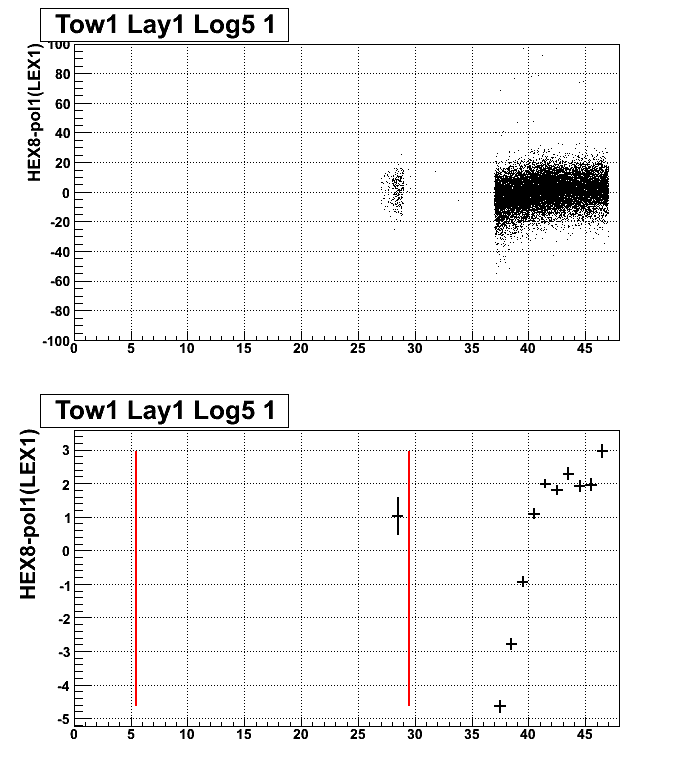 Tow1 Lay1 Log5 1

HEX8-pol1(LEX1)

100
80
60
40
20
0
-20
-40
-60
-80
-100
0 5 10 15 20 25 30 35 40 45

Tow1 Lay1 Log5 1

HEX8-pol1(LEX1)

3
2
1
0
-1
-2
-3
-4
-5
0 5 10 15 20 25 30 35 40 45